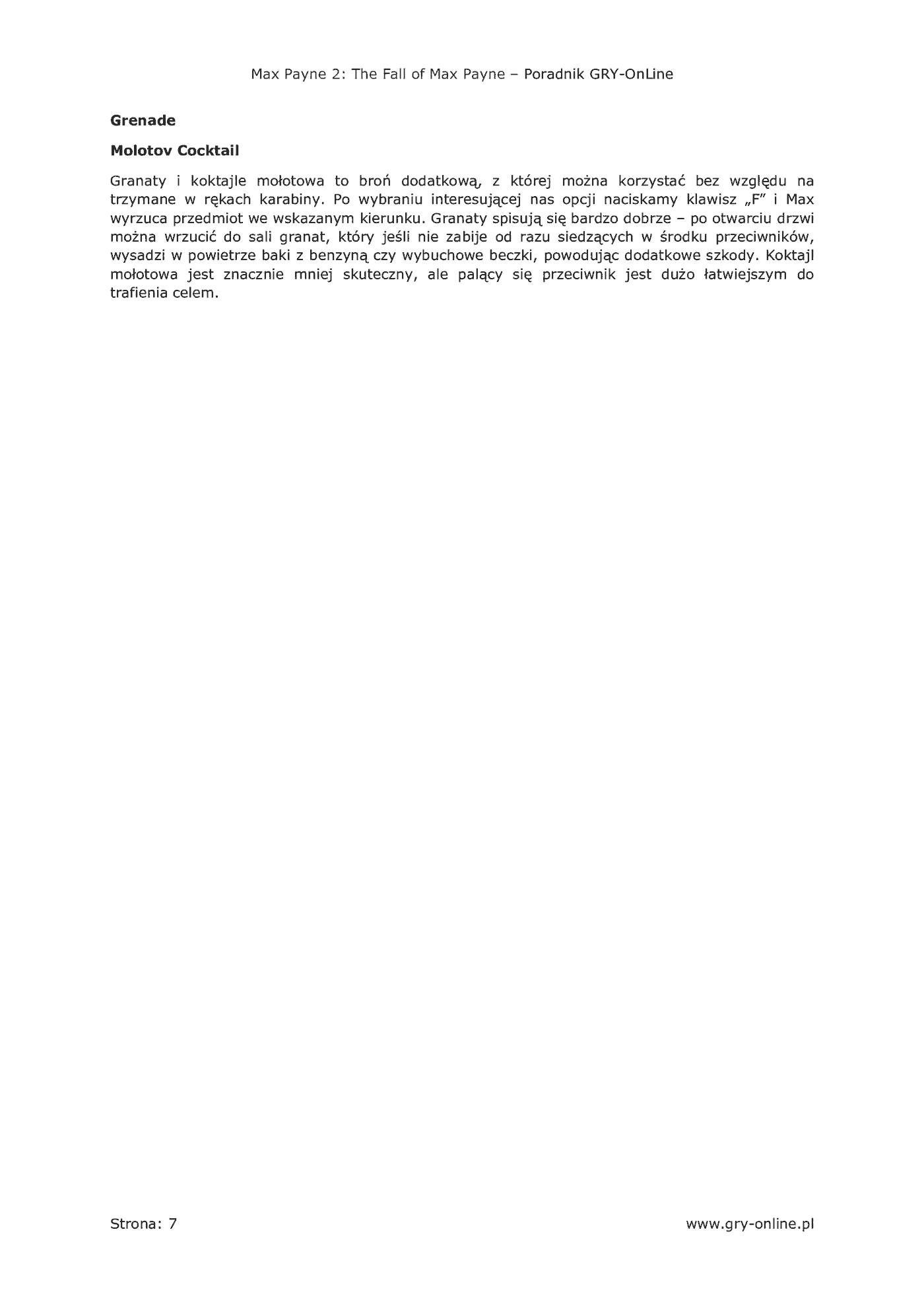 Max Payne 2: The Fall of Max Payne – Poradnik GRY-OnLine

Grenade

Molotov Cocktail

Granaty i koktajle mołotowa to broń dodatkową, z której można korzystać bez względu na trzymane w rękach karabiny. Po wybraniu interesującej nas opcji naciskamy klawisz „F" i Max wyrzuca przedmiot we wskazanym kierunku. Granaty spisują się bardzo dobrze – po otwarciu drzwi można wrzucić do sali granat, który jeśli nie zabije od razu siedzących w środku przeciwników, wysadzi w powietrze baki z benzyną czy wybuchowe beczki, powodując dodatkowe szkody. Koktajl mołotowa jest znacznie mniej skuteczny, ale palący się przeciwnik jest dużo łatwiejszym do trafienia celem.

Strona: 7

www.gry-online.pl